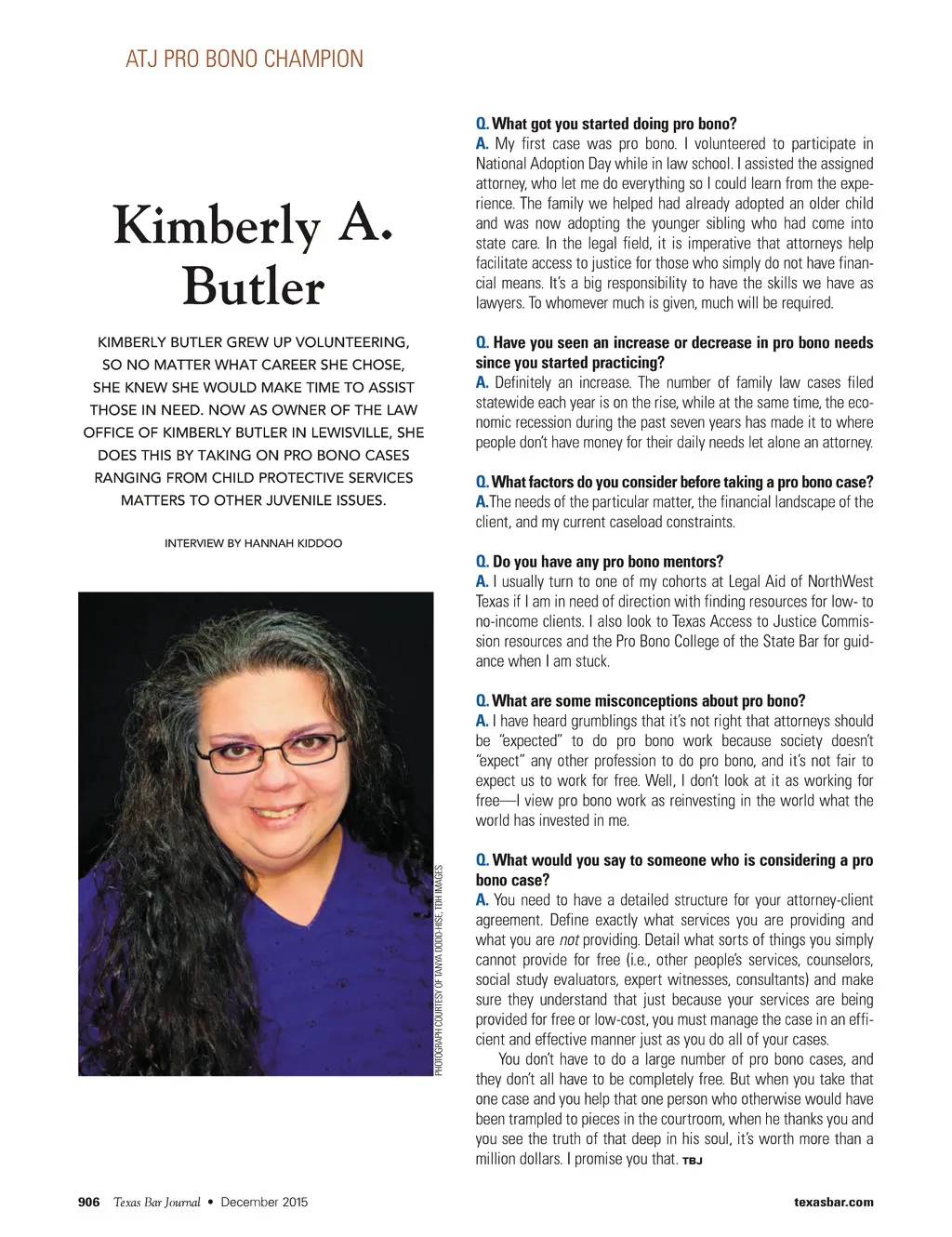 ATJ PRO BONO CHAMPION

Kimberly A. Butler

KIMBERLY BUTLER GREW UP VOLUNTEERING, SO NO MATTER WHAT CAREER SHE CHOSE, SHE KNEW SHE WOULD MAKE TIME TO ASSIST THOSE IN NEED. NOW AS OWNER OF THE LAW OFFICE OF KIMBERLY BUTLER IN LEWISVILLE, SHE DOES THIS BY TAKING ON PRO BONO CASES RANGING FROM CHILD PROTECTIVE SERVICES MATTERS TO OTHER JUVENILE ISSUES.

INTERVIEW BY HANNAH KIDDOO

PHOTOGRAPH COURTESY OF TANYA DODD-HISE, TDH IMAGES

Q. What got you started doing pro bono?
A. My first case was pro bono. I volunteered to participate in National Adoption Day while in law school. I assisted the assigned attorney, who let me do everything so I could learn from the experience. The family we helped had already adopted an older child and was now adopting the younger sibling who had come into state care. In the legal field, it is imperative that attorneys help facilitate access to justice for those who simply do not have financial means. It's a big responsibility to have the skills we have as lawyers. To whomever much is given, much will be required.

Q. Have you seen an increase or decrease in pro bono needs since you started practicing?
A. Definitely an increase. The number of family law cases filed statewide each year is on the rise, while at the same time, the economic recession during the past seven years has made it to where people don't have money for their daily needs let alone an attorney.

Q. What factors do you consider before taking a pro bono case?
A.The needs of the particular matter, the financial landscape of the client, and my current caseload constraints.

Q. Do you have any pro bono mentors?
A. I usually turn to one of my cohorts at Legal Aid of NorthWest Texas if I am in need of direction with finding resources for low- to no-income clients. I also look to Texas Access to Justice Commission resources and the Pro Bono College of the State Bar for guidance when I am stuck.

Q. What are some misconceptions about pro bono?
A. I have heard grumblings that it's not right that attorneys should be "expected" to do pro bono work because society doesn't "expect" any other profession to do pro bono, and it's not fair to expect us to work for free. Well, I don't look at it as working for free—I view pro bono work as reinvesting in the world what the world has invested in me.

Q. What would you say to someone who is considering a pro bono case?
A. You need to have a detailed structure for your attorney-client agreement. Define exactly what services you are providing and what you are not providing. Detail what sorts of things you simply cannot provide for free (i.e., other people's services, counselors, social study evaluators, expert witnesses, consultants) and make sure they understand that just because your services are being provided for free or low-cost, you must manage the case in an efficient and effective manner just as you do all of your cases.
You don't have to do a large number of pro bono cases, and they don't all have to be completely free. But when you take that one case and you help that one person who otherwise would have been trampled to pieces in the courtroom, when he thanks you and you see the truth of that deep in his soul, it's worth more than a million dollars. I promise you that. TBJ

906 Texas Bar Journal • December 2015 texasbar.com